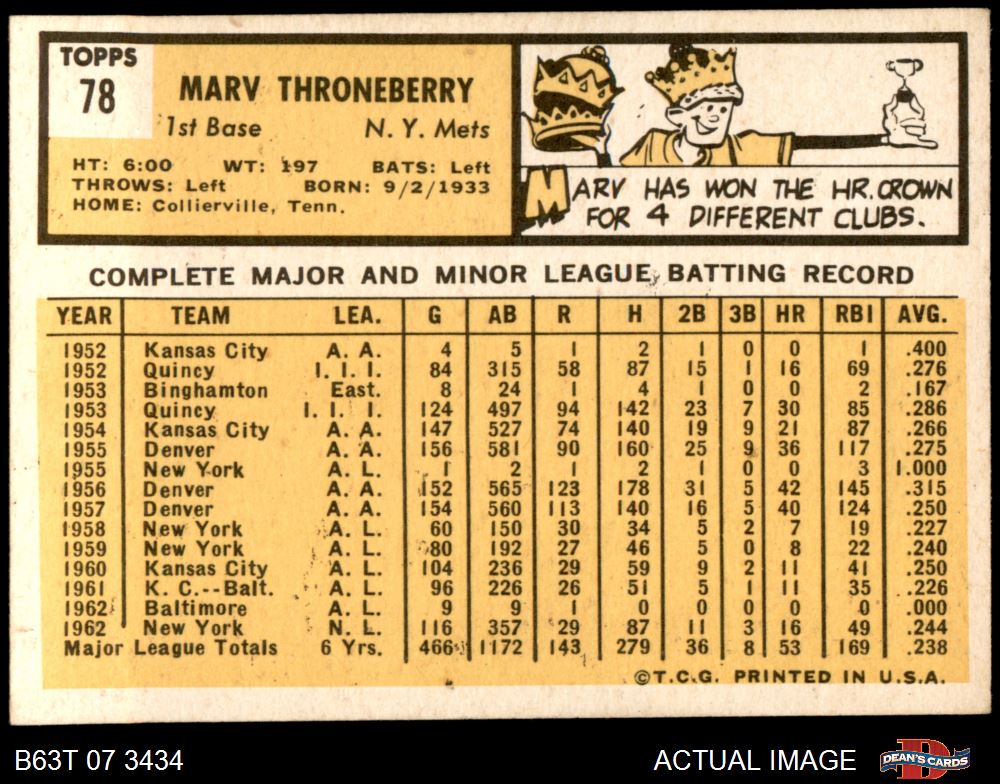 TOPPS
78

MARV THRONEBERRY

1st Base N. Y. Mets

HT: 6:00 WT: 197 BATS: Left
THROWS: Left BORN: 9/2/1933
HOME: Collierville, Tenn.

MARV HAS WON THE HR. CROWN FOR 4 DIFFERENT CLUBS.

COMPLETE MAJOR AND MINOR LEAGUE BATTING RECORD

| YEAR | TEAM | LEA. | G | AB | R | H | 2B | 3B | HR | RBI | AVG. |
|---|---|---|---|---|---|---|---|---|---|---|---|
| 1952 | Kansas City | A. A. | 4 | 5 | 1 | 2 | 1 | 0 | 0 | 1 | .400 |
| 1952 | Quincy | I. I. I. | 84 | 315 | 58 | 87 | 15 | 1 | 16 | 69 | .276 |
| 1953 | Binghamton | East. | 8 | 24 | 1 | 4 | 1 | 0 | 0 | 2 | .167 |
| 1953 | Quincy | I. I. I. | 124 | 497 | 94 | 142 | 23 | 7 | 30 | 85 | .286 |
| 1954 | Kansas City | A. A. | 147 | 527 | 74 | 140 | 19 | 9 | 21 | 87 | .266 |
| 1955 | Denver | A. A. | 156 | 581 | 90 | 160 | 25 | 9 | 36 | 117 | .275 |
| 1955 | New York | A. L. | 1 | 2 | 1 | 2 | 1 | 0 | 0 | 3 | 1.000 |
| 1956 | Denver | A. A. | 152 | 565 | 123 | 178 | 31 | 5 | 42 | 145 | .315 |
| 1957 | Denver | A. A. | 154 | 560 | 113 | 140 | 16 | 5 | 40 | 124 | .250 |
| 1958 | New York | A. L. | 60 | 150 | 30 | 34 | 5 | 2 | 7 | 19 | .227 |
| 1959 | New York | A. L. | 80 | 192 | 27 | 46 | 5 | 0 | 8 | 22 | .240 |
| 1960 | Kansas City | A. L. | 104 | 236 | 29 | 59 | 9 | 2 | 11 | 41 | .250 |
| 1961 | K. C.--Balt. | A. L. | 96 | 226 | 26 | 51 | 5 | 1 | 11 | 35 | .226 |
| 1962 | Baltimore | A. L. | 9 | 9 | 1 | 0 | 0 | 0 | 0 | 0 | .000 |
| 1962 | New York | N. L. | 116 | 357 | 29 | 87 | 11 | 3 | 16 | 49 | .244 |
| Major League Totals | | 6 Yrs. | 466 | 1172 | 143 | 279 | 36 | 8 | 53 | 169 | .238 |

©T.C.G. PRINTED IN U.S.A.

B63T 07 3434

ACTUAL IMAGE

DEAN'S CARDS